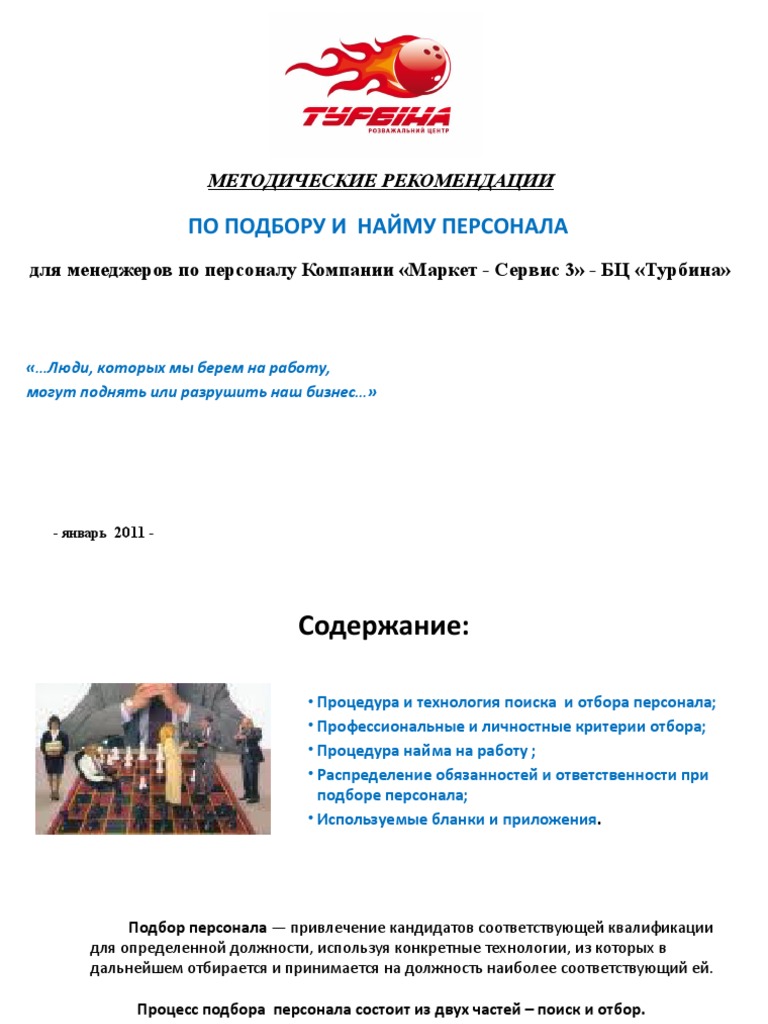 ТУРБІНА
РОЗВАЖАЛЬНИЙ ЦЕНТР

МЕТОДИЧЕСКИЕ РЕКОМЕНДАЦИИ

ПО ПОДБОРУ И НАЙМУ ПЕРСОНАЛА

для менеджеров по персоналу Компании «Маркет - Сервис 3» - БЦ «Турбина»

«...Люди, которых мы берем на работу,
могут поднять или разрушить наш бизнес...»

- январь 2011 -

Содержание:

• Процедура и технология поиска и отбора персонала;
• Профессиональные и личностные критерии отбора;
• Процедура найма на работу ;
• Распределение обязанностей и ответственности при подборе персонала;
• Используемые бланки и приложения.

Подбор персонала — привлечение кандидатов соответствующей квалификации для определенной должности, используя конкретные технологии, из которых в дальнейшем отбирается и принимается на должность наиболее соответствующий ей.

Процесс подбора персонала состоит из двух частей – поиск и отбор.